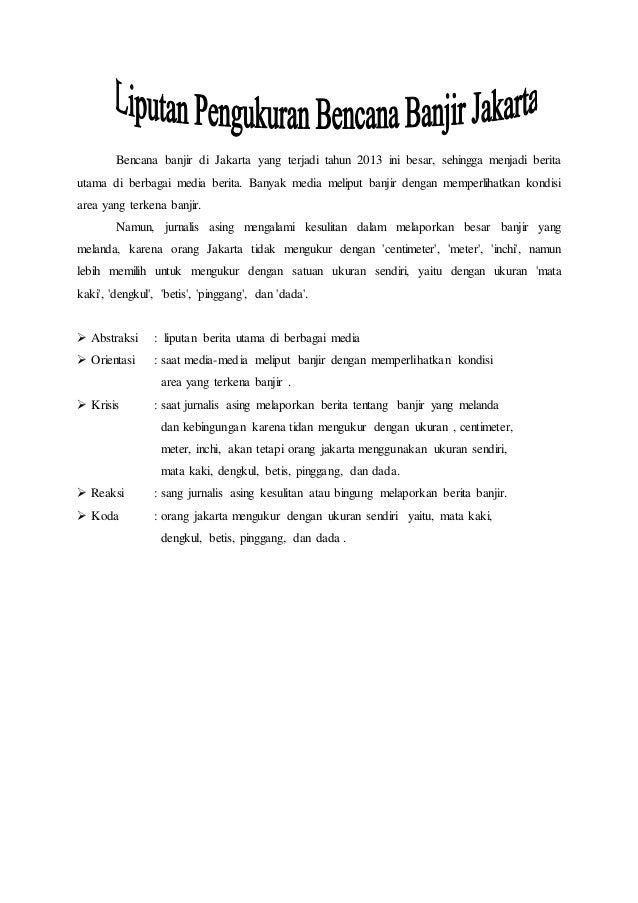 Liputan Pengukuran Bencana Banjir Jakarta

Bencana banjir di Jakarta yang terjadi tahun 2013 ini besar, sehingga menjadi berita utama di berbagai media berita. Banyak media meliput banjir dengan memperlihatkan kondisi area yang terkena banjir.

Namun, jurnalis asing mengalami kesulitan dalam melaporkan besar banjir yang melanda, karena orang Jakarta tidak mengukur dengan 'centimeter', 'meter', 'inchi', namun lebih memilih untuk mengukur dengan satuan ukuran sendiri, yaitu dengan ukuran 'mata kaki', 'dengkul', 'betis', 'pinggang', dan 'dada'.

➢ Abstraksi : liputan berita utama di berbagai media
➢ Orientasi : saat media-media meliput banjir dengan memperlihatkan kondisi area yang terkena banjir .
➢ Krisis : saat jurnalis asing melaporkan berita tentang banjir yang melanda dan kebingungan karena tidan mengukur dengan ukuran , centimeter, meter, inchi, akan tetapi orang jakarta menggunakan ukuran sendiri, mata kaki, dengkul, betis, pinggang, dan dada.
➢ Reaksi : sang jurnalis asing kesulitan atau bingung melaporkan berita banjir.
➢ Koda : orang jakarta mengukur dengan ukuran sendiri yaitu, mata kaki, dengkul, betis, pinggang, dan dada .